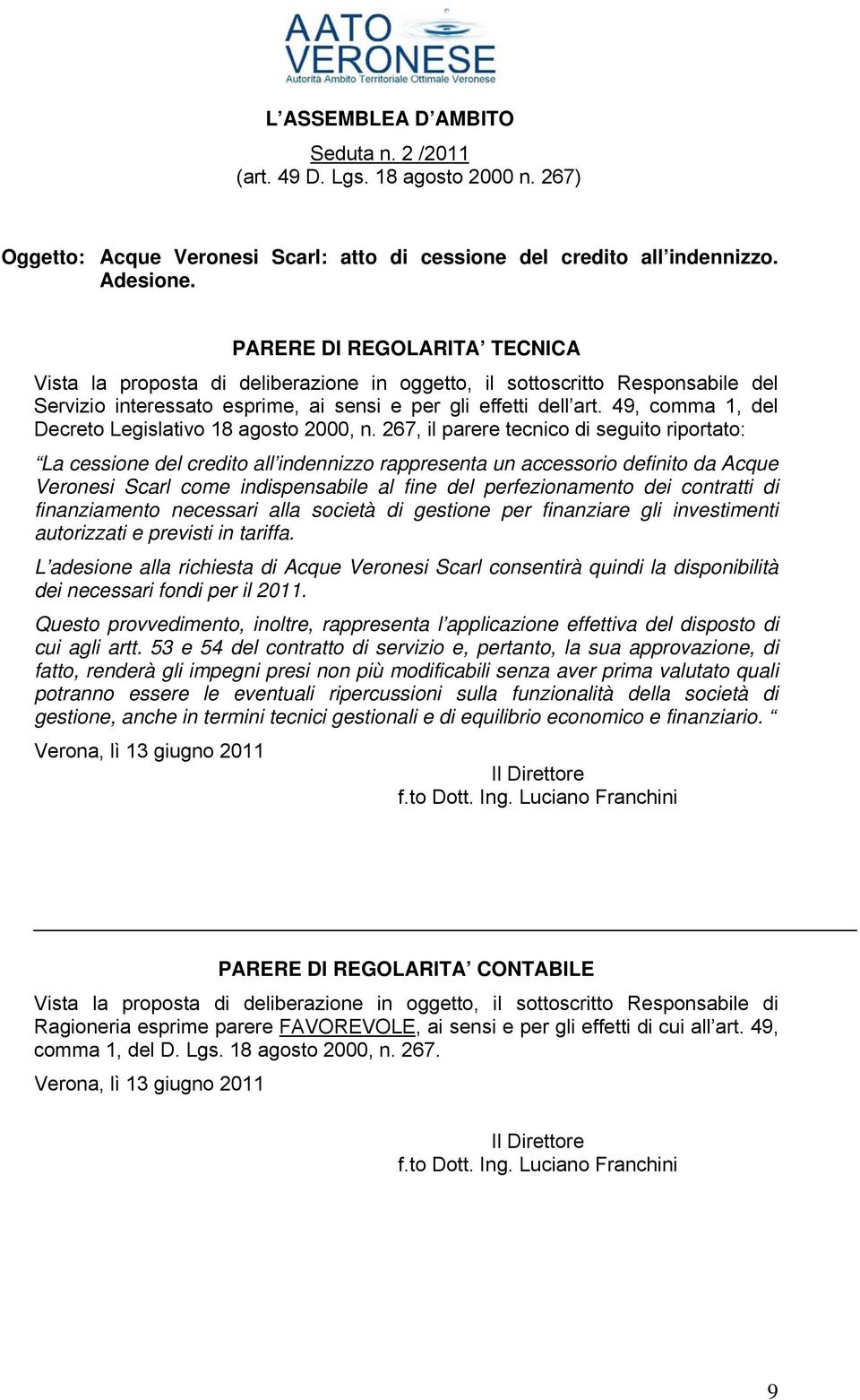 AATO VERONESE
Autorità Ambito Territoriale Ottimale Veronese

L'ASSEMBLEA D'AMBITO

Seduta n. 2 /2011
(art. 49 D. Lgs. 18 agosto 2000 n. 267)

Oggetto: Acque Veronesi Scarl: atto di cessione del credito all'indennizzo. Adesione.

PARERE DI REGOLARITA' TECNICA

Vista la proposta di deliberazione in oggetto, il sottoscritto Responsabile del Servizio interessato esprime, ai sensi e per gli effetti dell'art. 49, comma 1, del Decreto Legislativo 18 agosto 2000, n. 267, il parere tecnico di seguito riportato:

"La cessione del credito all'indennizzo rappresenta un accessorio definito da Acque Veronesi Scarl come indispensabile al fine del perfezionamento dei contratti di finanziamento necessari alla società di gestione per finanziare gli investimenti autorizzati e previsti in tariffa.

L'adesione alla richiesta di Acque Veronesi Scarl consentirà quindi la disponibilità dei necessari fondi per il 2011.

Questo provvedimento, inoltre, rappresenta l'applicazione effettiva del disposto di cui agli artt. 53 e 54 del contratto di servizio e, pertanto, la sua approvazione, di fatto, renderà gli impegni presi non più modificabili senza aver prima valutato quali potranno essere le eventuali ripercussioni sulla funzionalità della società di gestione, anche in termini tecnici gestionali e di equilibrio economico e finanziario. "

Verona, lì 13 giugno 2011

Il Direttore
f.to Dott. Ing. Luciano Franchini

PARERE DI REGOLARITA' CONTABILE

Vista la proposta di deliberazione in oggetto, il sottoscritto Responsabile di Ragioneria esprime parere FAVOREVOLE, ai sensi e per gli effetti di cui all'art. 49, comma 1, del D. Lgs. 18 agosto 2000, n. 267.

Verona, lì 13 giugno 2011

Il Direttore
f.to Dott. Ing. Luciano Franchini

9